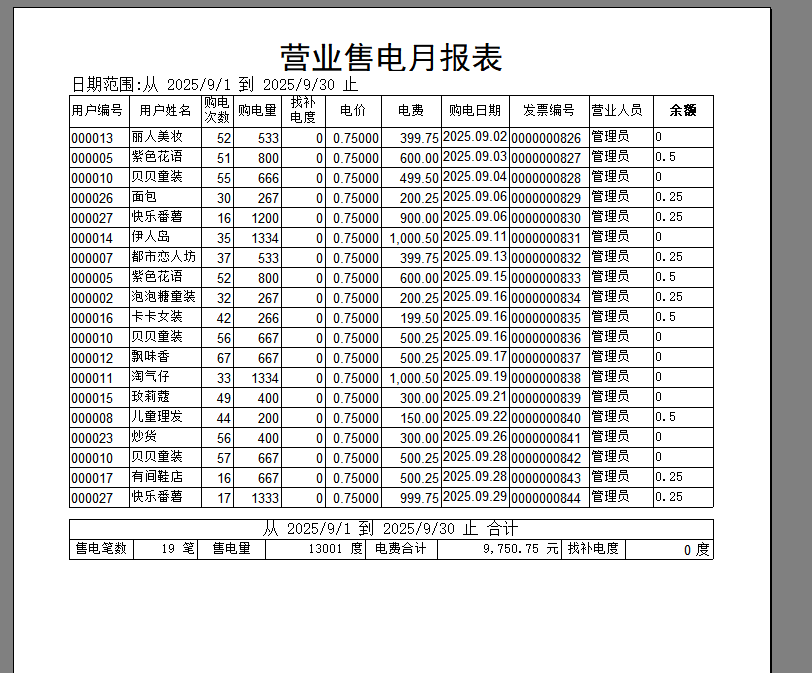 营业售电月报表

日期范围:从 2025/9/1 到 2025/9/30 止

| 用户编号 | 用户姓名 | 购电次数 | 购电量 | 找补电度 | 电价 | 电费 | 购电日期 | 发票编号 | 营业人员 | 余额 |
|---|---|---|---|---|---|---|---|---|---|---|
| 000013 | 丽人美妆 | 52 | 533 | 0 | 0.75000 | 399.75 | 2025.09.02 | 0000000826 | 管理员 | 0 |
| 000005 | 紫色花语 | 51 | 800 | 0 | 0.75000 | 600.00 | 2025.09.03 | 0000000827 | 管理员 | 0.5 |
| 000010 | 贝贝童装 | 55 | 666 | 0 | 0.75000 | 499.50 | 2025.09.04 | 0000000828 | 管理员 | 0 |
| 000026 | 面包 | 30 | 267 | 0 | 0.75000 | 200.25 | 2025.09.06 | 0000000829 | 管理员 | 0.25 |
| 000027 | 快乐番薯 | 16 | 1200 | 0 | 0.75000 | 900.00 | 2025.09.06 | 0000000830 | 管理员 | 0.25 |
| 000014 | 伊人岛 | 35 | 1334 | 0 | 0.75000 | 1,000.50 | 2025.09.11 | 0000000831 | 管理员 | 0 |
| 000007 | 都市恋人坊 | 37 | 533 | 0 | 0.75000 | 399.75 | 2025.09.13 | 0000000832 | 管理员 | 0.25 |
| 000005 | 紫色花语 | 52 | 800 | 0 | 0.75000 | 600.00 | 2025.09.15 | 0000000833 | 管理员 | 0.5 |
| 000002 | 泡泡糖童装 | 32 | 267 | 0 | 0.75000 | 200.25 | 2025.09.16 | 0000000834 | 管理员 | 0.25 |
| 000016 | 卡卡女装 | 42 | 266 | 0 | 0.75000 | 199.50 | 2025.09.16 | 0000000835 | 管理员 | 0.5 |
| 000010 | 贝贝童装 | 56 | 667 | 0 | 0.75000 | 500.25 | 2025.09.16 | 0000000836 | 管理员 | 0 |
| 000012 | 飘味香 | 67 | 667 | 0 | 0.75000 | 500.25 | 2025.09.17 | 0000000837 | 管理员 | 0 |
| 000011 | 淘气仔 | 33 | 1334 | 0 | 0.75000 | 1,000.50 | 2025.09.19 | 0000000838 | 管理员 | 0 |
| 000015 | 玫莉蔻 | 49 | 400 | 0 | 0.75000 | 300.00 | 2025.09.21 | 0000000839 | 管理员 | 0 |
| 000008 | 儿童理发 | 44 | 200 | 0 | 0.75000 | 150.00 | 2025.09.22 | 0000000840 | 管理员 | 0.5 |
| 000023 | 炒货 | 56 | 400 | 0 | 0.75000 | 300.00 | 2025.09.26 | 0000000841 | 管理员 | 0 |
| 000010 | 贝贝童装 | 57 | 667 | 0 | 0.75000 | 500.25 | 2025.09.28 | 0000000842 | 管理员 | 0 |
| 000017 | 有间鞋店 | 16 | 667 | 0 | 0.75000 | 500.25 | 2025.09.28 | 0000000843 | 管理员 | 0.25 |
| 000027 | 快乐番薯 | 17 | 1333 | 0 | 0.75000 | 999.75 | 2025.09.29 | 0000000844 | 管理员 | 0.25 |

从 2025/9/1 到 2025/9/30 止 合计

| 售电笔数 | 19 笔 | 售电量 | 13001 度 | 电费合计 | 9,750.75 元 | 找补电度 | 0 度 |
|---|---|---|---|---|---|---|---|